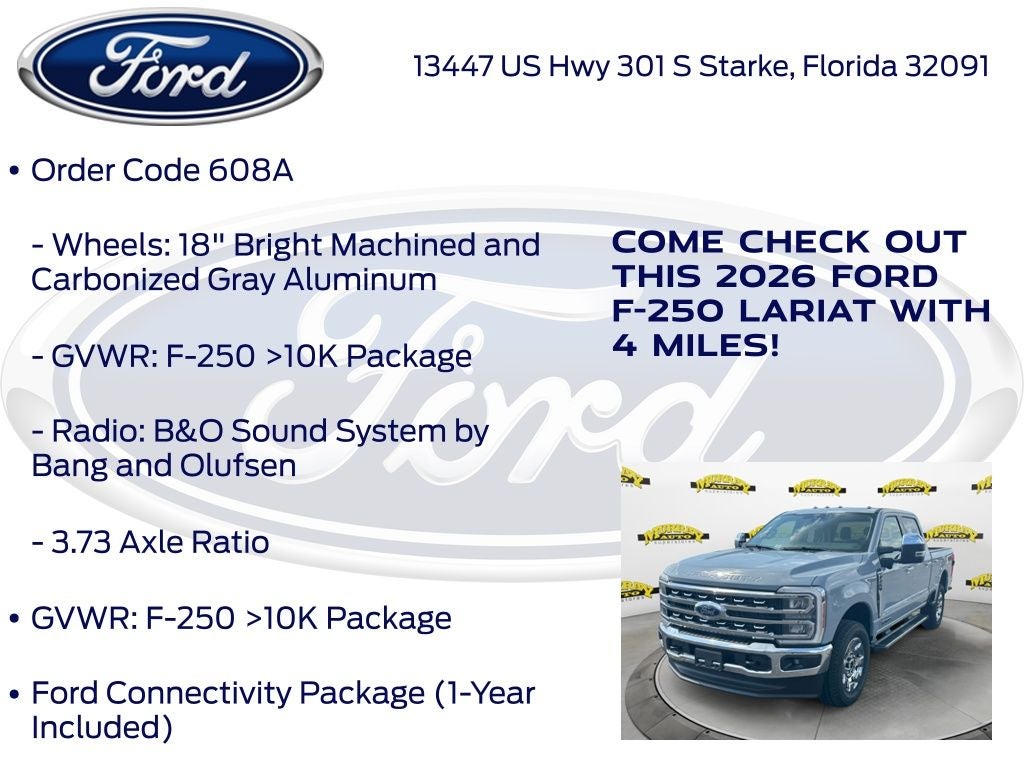 Ford

13447 US Hwy 301 S Starke, Florida 32091

• Order Code 608A

- Wheels: 18" Bright Machined and Carbonized Gray Aluminum

- GVWR: F-250 >10K Package

- Radio: B&O Sound System by Bang and Olufsen

- 3.73 Axle Ratio

• GVWR: F-250 >10K Package

• Ford Connectivity Package (1-Year Included)

COME CHECK OUT THIS 2026 FORD F-250 LARIAT WITH 4 MILES!

Ford